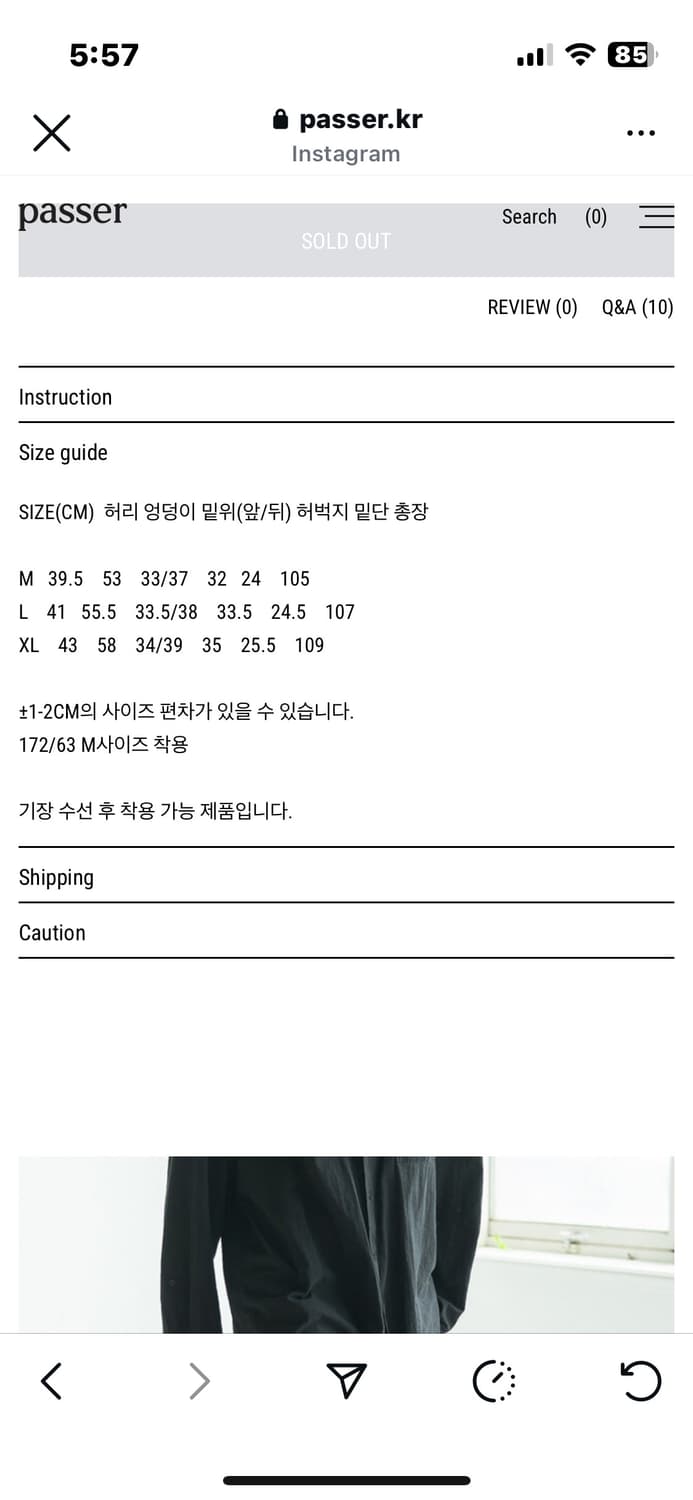 5:57

85

passer.kr
Instagram

passer

Search (0)

SOLD OUT

REVIEW (0) Q&A (10)

Instruction

Size guide

SIZE(CM) 허리 엉덩이 밑위(앞/뒤) 허벅지 밑단 총장

M 39.5 53 33/37 32 24 105
L 41 55.5 33.5/38 33.5 24.5 107
XL 43 58 34/39 35 25.5 109

±1-2CM의 사이즈 편차가 있을 수 있습니다.
172/63 M사이즈 착용

기장 수선 후 착용 가능 제품입니다.

Shipping

Caution